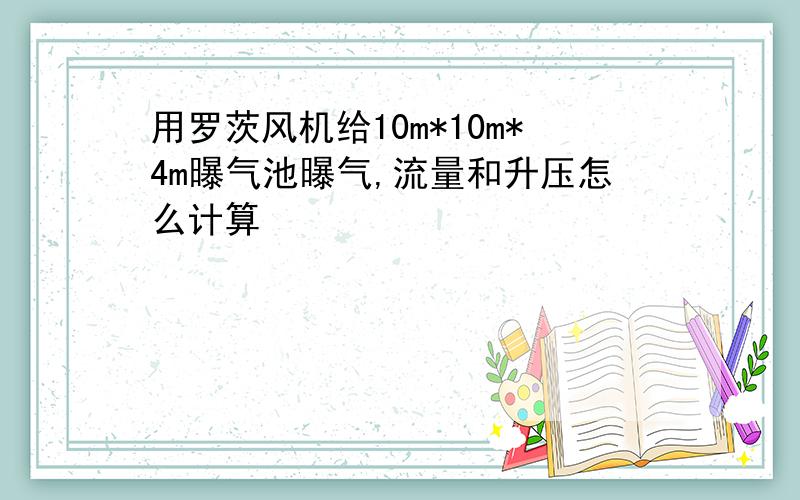 用罗茨风机给10m*10m*4m曝气池曝气,流量和升压怎么计算